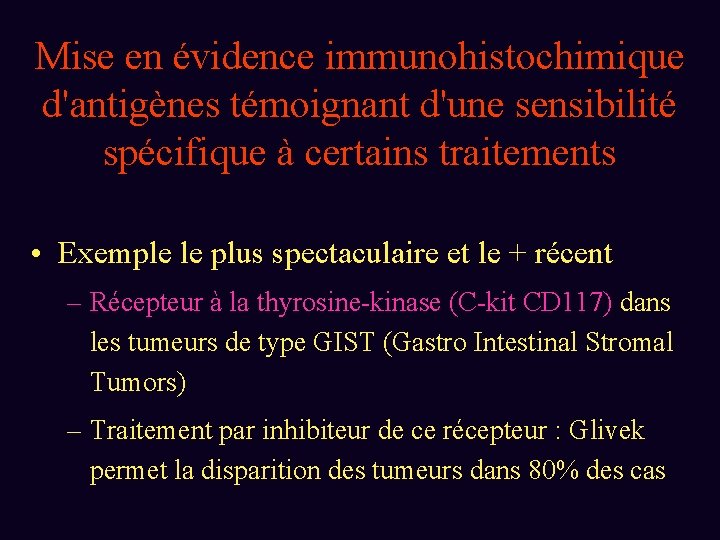 Mise en évidence immunohistochimique d'antigènes témoignant d'une sensibilité spécifique à certains traitements

• Exemple le plus spectaculaire et le + récent

– Récepteur à la thyrosine-kinase (C-kit CD117) dans les tumeurs de type GIST (Gastro Intestinal Stromal Tumors)

– Traitement par inhibiteur de ce récepteur : Glivek permet la disparition des tumeurs dans 80% des cas